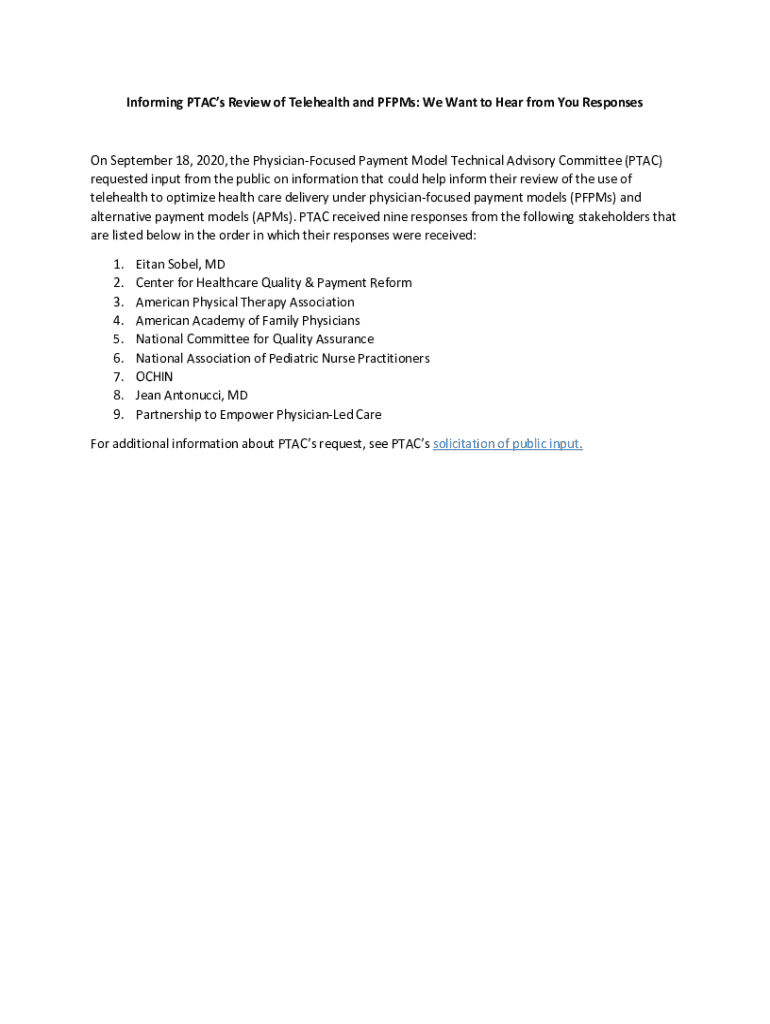 Informing PTAC's Review of Telehealth and PFPMs: We Want to Hear from You Responses

On September 18, 2020, the Physician-Focused Payment Model Technical Advisory Committee (PTAC) requested input from the public on information that could help inform their review of the use of telehealth to optimize health care delivery under physician-focused payment models (PFPMs) and alternative payment models (APMs). PTAC received nine responses from the following stakeholders that are listed below in the order in which their responses were received:

1. Eitan Sobel, MD
2. Center for Healthcare Quality & Payment Reform
3. American Physical Therapy Association
4. American Academy of Family Physicians
5. National Committee for Quality Assurance
6. National Association of Pediatric Nurse Practitioners
7. OCHIN
8. Jean Antonucci, MD
9. Partnership to Empower Physician-Led Care

For additional information about PTAC's request, see PTAC's solicitation of public input.